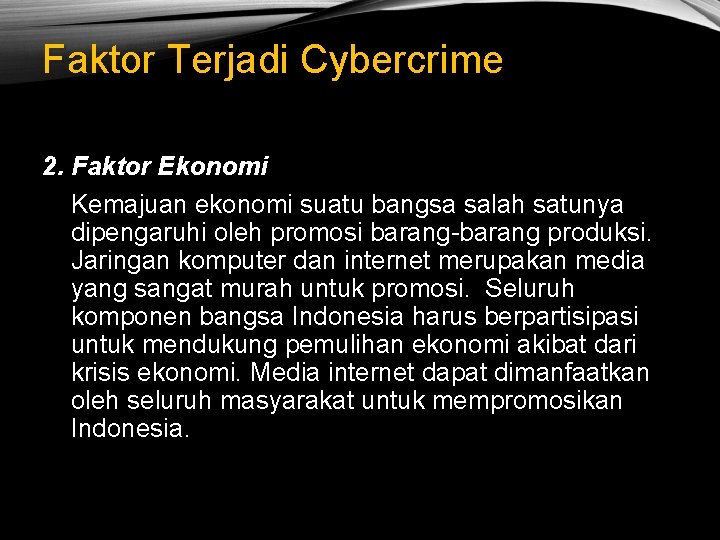 Faktor Terjadi Cybercrime

2. Faktor Ekonomi

Kemajuan ekonomi suatu bangsa salah satunya dipengaruhi oleh promosi barang-barang produksi. Jaringan komputer dan internet merupakan media yang sangat murah untuk promosi. Seluruh komponen bangsa Indonesia harus berpartisipasi untuk mendukung pemulihan ekonomi akibat dari krisis ekonomi. Media internet dapat dimanfaatkan oleh seluruh masyarakat untuk mempromosikan Indonesia.